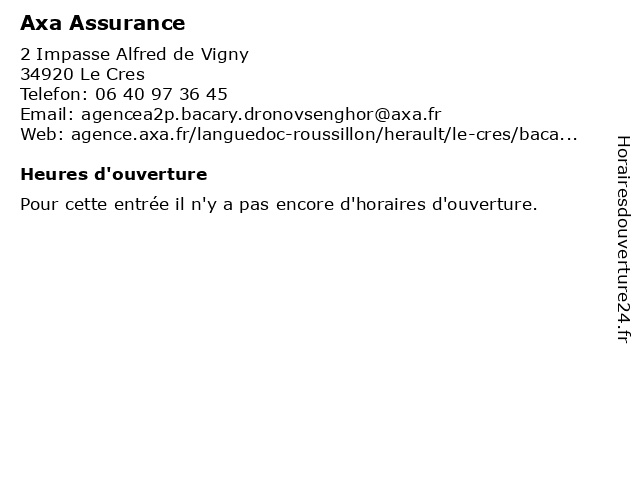 Axa Assurance

2 Impasse Alfred de Vigny
34920 Le Cres
Telefon: 06 40 97 36 45
Email: agencea2p.bacary.dronovsenghor@axa.fr
Web: agence.axa.fr/languedoc-roussillon/herault/le-cres/baca...

Heures d'ouverture

Pour cette entrée il n'y a pas encore d'horaires d'ouverture.

Horairesdouverture24.fr